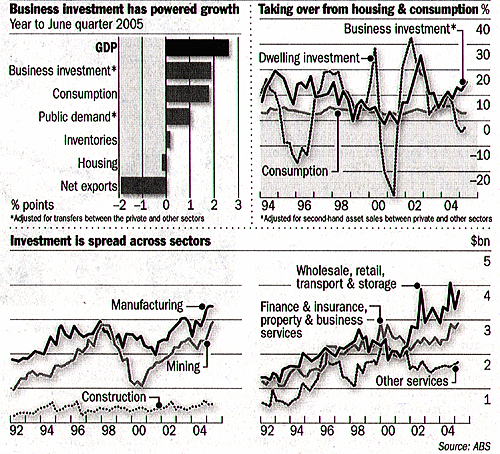 Business investment has powered growth
Year to June quarter 2005

GDP
Business investment*
Consumption
Public demand*
Inventories
Housing
Net exports
% points
−2 −1 0 1 2 3
*Adjusted for transfers between the private and other sectors

Taking over from housing & consumption %
Business investment*
Dwelling investment
Consumption
40 30 20 10 0 −10 −20
94 96 98 00 02 04
*Adjusted for second-hand asset sales between private and other sectors

Investment is spread across sectors
$bn
Manufacturing
Mining
Construction
92 94 96 98 00 02 04

Wholesale, retail, transport & storage
Finance & insurance, property & business services
Other services
5 4 3 2 1
92 94 96 98 00 02 04

Source: ABS